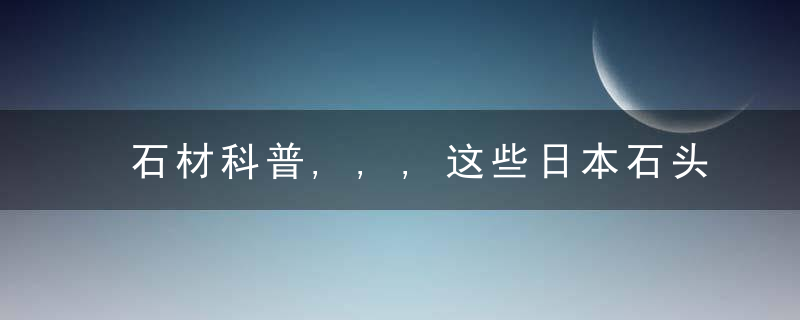 石材科普，，，这些日本石头